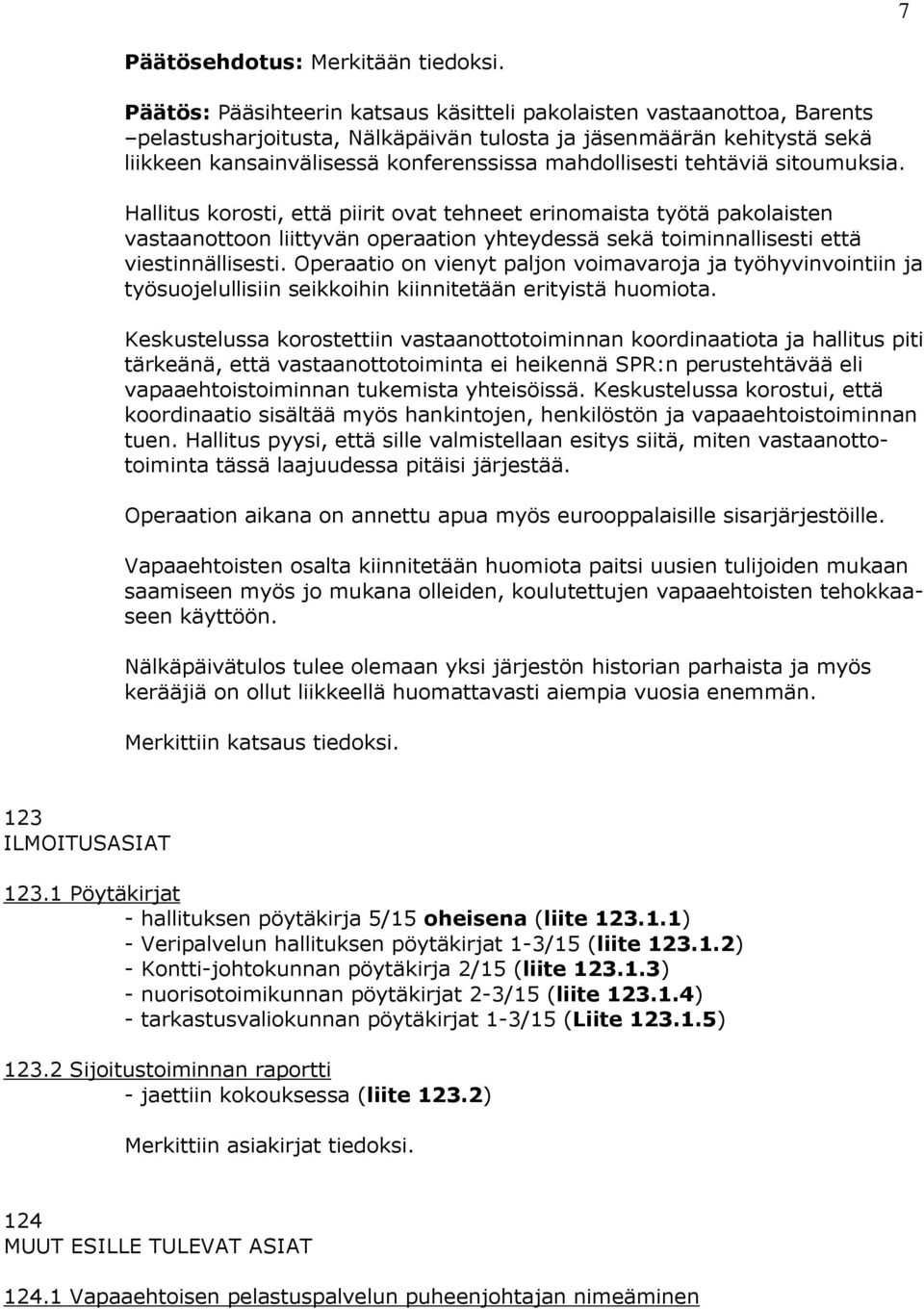 7

Päätösehdotus: Merkitään tiedoksi.

Päätös: Pääsihteerin katsaus käsitteli pakolaisten vastaanottoa, Barents –pelastusharjoitusta, Nälkäpäivän tulosta ja jäsenmäärän kehitystä sekä liikkeen kansainvälisessä konferenssissa mahdollisesti tehtäviä sitoumuksia.

Hallitus korosti, että piirit ovat tehneet erinomaista työtä pakolaisten vastaanottoon liittyvän operaation yhteydessä sekä toiminnallisesti että viestinnällisesti. Operaatio on vienyt paljon voimavaroja ja työhyvinvointiin ja työsuojelullisiin seikkoihin kiinnitetään erityistä huomiota.

Keskustelussa korostettiin vastaanottotoiminnan koordinaatiota ja hallitus piti tärkeänä, että vastaanottotoiminta ei heikennä SPR:n perustehtävää eli vapaaehtoistoiminnan tukemista yhteisöissä. Keskustelussa korostui, että koordinaatio sisältää myös hankintojen, henkilöstön ja vapaaehtoistoiminnan tuen. Hallitus pyysi, että sille valmistellaan esitys siitä, miten vastaanottotoiminta tässä laajuudessa pitäisi järjestää.

Operaation aikana on annettu apua myös eurooppalaisille sisarjärjestöille.

Vapaaehtoisten osalta kiinnitetään huomiota paitsi uusien tulijoiden mukaan saamiseen myös jo mukana olleiden, koulutettujen vapaaehtoisten tehokkaaseen käyttöön.

Nälkäpäivätulos tulee olemaan yksi järjestön historian parhaista ja myös kerääjiä on ollut liikkeellä huomattavasti aiempia vuosia enemmän.

Merkittiin katsaus tiedoksi.

123
ILMOITUSASIAT

123.1 Pöytäkirjat
- hallituksen pöytäkirja 5/15 oheisena (liite 123.1.1)
- Veripalvelun hallituksen pöytäkirjat 1-3/15 (liite 123.1.2)
- Kontti-johtokunnan pöytäkirja 2/15 (liite 123.1.3)
- nuorisotoimikunnan pöytäkirjat 2-3/15 (liite 123.1.4)
- tarkastusvaliokunnan pöytäkirjat 1-3/15 (Liite 123.1.5)

123.2 Sijoitustoiminnan raportti
- jaettiin kokouksessa (liite 123.2)

Merkittiin asiakirjat tiedoksi.

124
MUUT ESILLE TULEVAT ASIAT

124.1 Vapaaehtoisen pelastuspalvelun puheenjohtajan nimeäminen